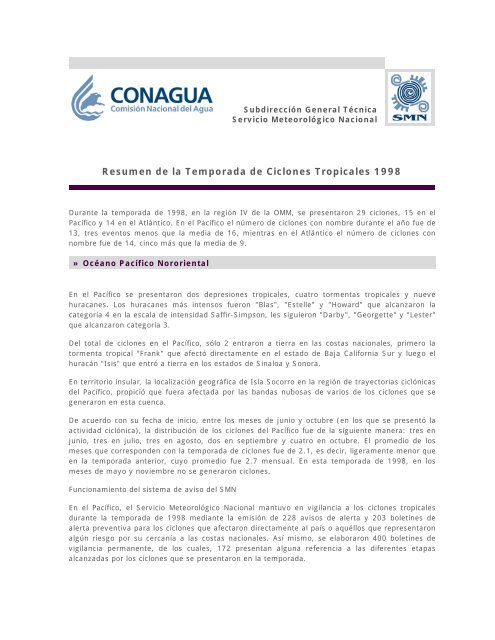 CONAGUA
Comisión Nacional del Agua

Subdirección General Técnica
Servicio Meteorológico Nacional

SMN

Resumen de la Temporada de Ciclones Tropicales 1998

Durante la temporada de 1998, en la región IV de la OMM, se presentaron 29 ciclones, 15 en el Pacífico y 14 en el Atlántico. En el Pacífico el número de ciclones con nombre durante el año fue de 13, tres eventos menos que la media de 16, mientras en el Atlántico el número de ciclones con nombre fue de 14, cinco más que la media de 9.

» Océano Pacífico Nororiental

En el Pacífico se presentaron dos depresiones tropicales, cuatro tormentas tropicales y nueve huracanes. Los huracanes más intensos fueron "Blas", "Estelle" y "Howard" que alcanzaron la categoría 4 en la escala de intensidad Saffir-Simpson, les siguieron "Darby", "Georgette" y "Lester" que alcanzaron categoría 3.

Del total de ciclones en el Pacífico, sólo 2 entraron a tierra en las costas nacionales, primero la tormenta tropical "Frank" que afectó directamente en el estado de Baja California Sur y luego el huracán "Isis" que entró a tierra en los estados de Sinaloa y Sonora.

En territorio insular, la localización geográfica de Isla Socorro en la región de trayectorias ciclónicas del Pacífico, propició que fuera afectada por las bandas nubosas de varios de los ciclones que se generaron en esta cuenca.

De acuerdo con su fecha de inicio, entre los meses de junio y octubre (en los que se presentó la actividad ciclónica), la distribución de los ciclones del Pacífico fue de la siguiente manera: tres en junio, tres en julio, tres en agosto, dos en septiembre y cuatro en octubre. El promedio de los meses que corresponden con la temporada de ciclones fue de 2.1, es decir, ligeramente menor que en la temporada anterior, cuyo promedio fue 2.7 mensual. En esta temporada de 1998, en los meses de mayo y noviembre no se generaron ciclones.

Funcionamiento del sistema de aviso del SMN

En el Pacífico, el Servicio Meteorológico Nacional mantuvo en vigilancia a los ciclones tropicales durante la temporada de 1998 mediante la emisión de 228 avisos de alerta y 203 boletines de alerta preventiva para los ciclones que afectaron directamente al país o aquéllos que representaron algún riesgo por su cercanía a las costas nacionales. Así mismo, se elaboraron 400 boletines de vigilancia permanente, de los cuales, 172 presentan alguna referencia a las diferentes etapas alcanzadas por los ciclones que se presentaron en la temporada.